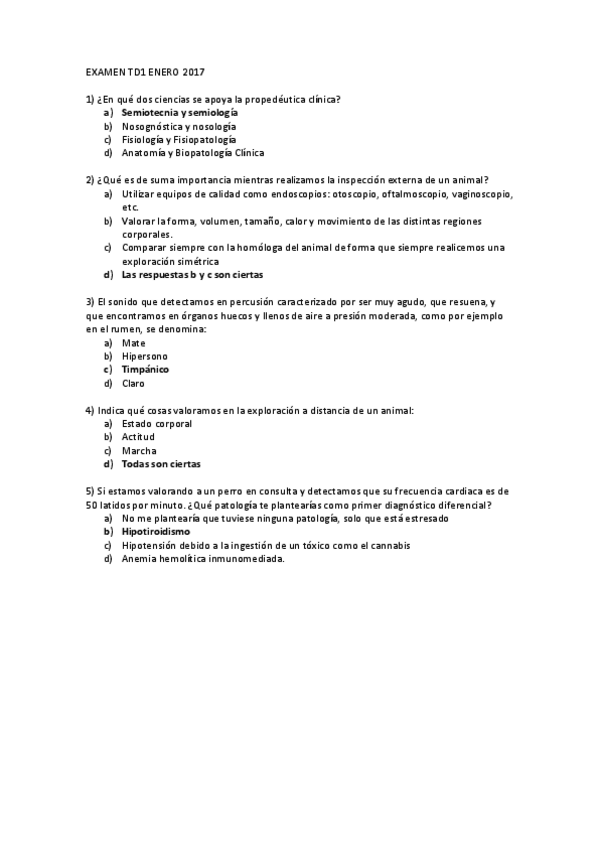 EXAMEN TD1 ENERO 2017

1) ¿En qué dos ciencias se apoya la propedéutica clínica?
a) Semiotecnia y semiología
b) Nosognóstica y nosología
c) Fisiología y Fisiopatología
d) Anatomía y Biopatología Clínica

2) ¿Qué es de suma importancia mientras realizamos la inspección externa de un animal?
a) Utilizar equipos de calidad como endoscopios: otoscopio, oftalmoscopio, vaginoscopio, etc.
b) Valorar la forma, volumen, tamaño, calor y movimiento de las distintas regiones corporales.
c) Comparar siempre con la homóloga del animal de forma que siempre realicemos una exploración simétrica
d) Las respuestas b y c son ciertas

3) El sonido que detectamos en percusión caracterizado por ser muy agudo, que resuena, y que encontramos en órganos huecos y llenos de aire a presión moderada, como por ejemplo en el rumen, se denomina:
a) Mate
b) Hipersono
c) Timpánico
d) Claro

4) Indica qué cosas valoramos en la exploración a distancia de un animal:
a) Estado corporal
b) Actitud
c) Marcha
d) Todas son ciertas

5) Si estamos valorando a un perro en consulta y detectamos que su frecuencia cardiaca es de 50 latidos por minuto. ¿Qué patología te plantearías como primer diagnóstico diferencial?
a) No me plantearía que tuviese ninguna patología, solo que está estresado
b) Hipotiroidismo
c) Hipotensión debido a la ingestión de un tóxico como el cannabis
d) Anemia hemolítica inmunomediada.